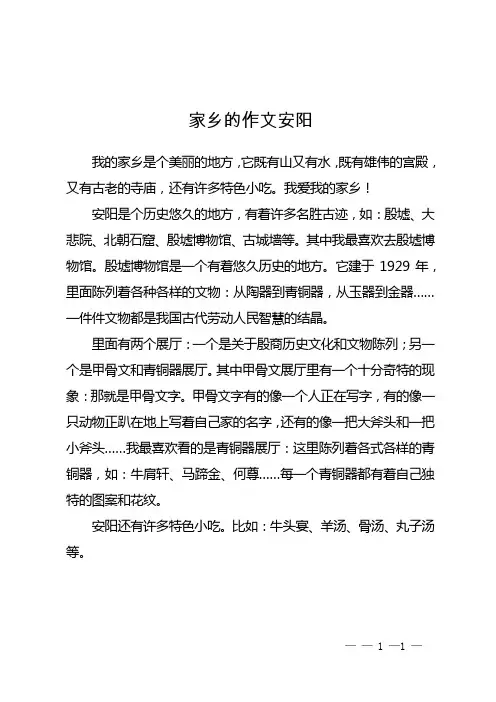 家乡的作文安阳

我的家乡是个美丽的地方，它既有山又有水，既有雄伟的宫殿，又有古老的寺庙，还有许多特色小吃。我爱我的家乡！

安阳是个历史悠久的地方，有着许多名胜古迹，如：殷墟、大悲院、北朝石窟、殷墟博物馆、古城墙等。其中我最喜欢去殷墟博物馆。殷墟博物馆是一个有着悠久历史的地方。它建于 1929 年，里面陈列着各种各样的文物：从陶器到青铜器，从玉器到金器……一件件文物都是我国古代劳动人民智慧的结晶。

里面有两个展厅：一个是关于殷商历史文化和文物陈列；另一个是甲骨文和青铜器展厅。其中甲骨文展厅里有一个十分奇特的现象：那就是甲骨文字。甲骨文字有的像一个人正在写字，有的像一只动物正趴在地上写着自己家的名字，还有的像一把大斧头和一把小斧头……我最喜欢看的是青铜器展厅：这里陈列着各式各样的青铜器，如：牛肩轩、马蹄金、何尊……每一个青铜器都有着自己独特的图案和花纹。

安阳还有许多特色小吃。比如：牛头宴、羊汤、骨汤、丸子汤等。

— — 1 —1 —